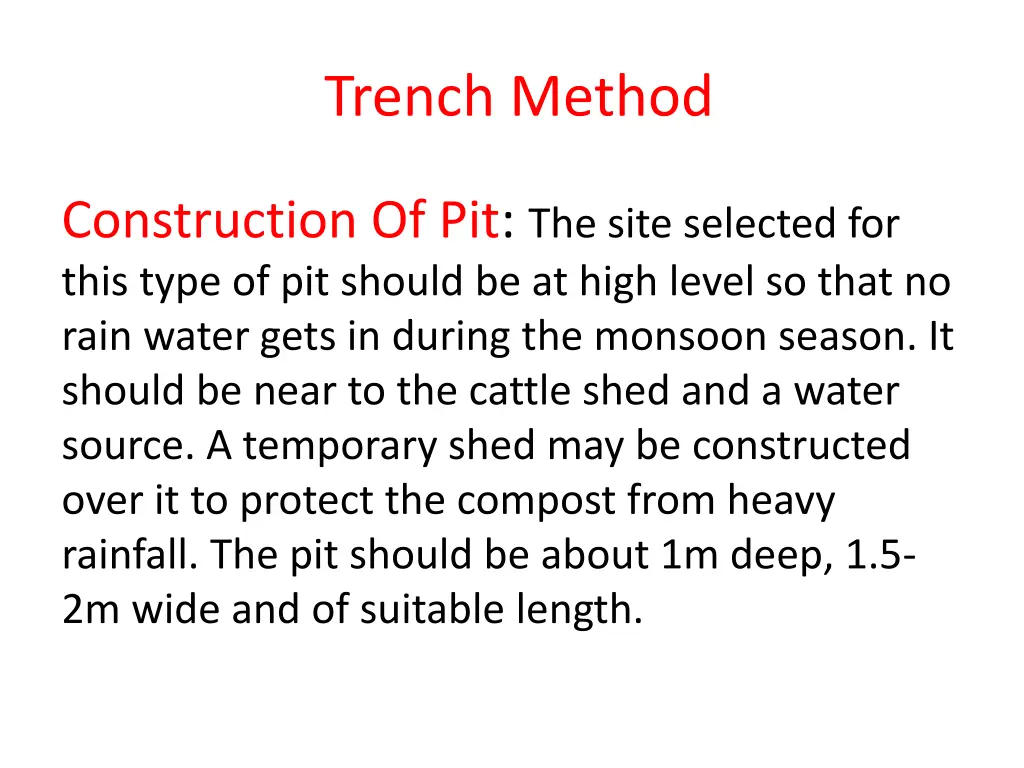 Trench Method

Construction Of Pit: The site selected for this type of pit should be at high level so that no rain water gets in during the monsoon season. It should be near to the cattle shed and a water source. A temporary shed may be constructed over it to protect the compost from heavy rainfall. The pit should be about 1m deep, 1.5-2m wide and of suitable length.